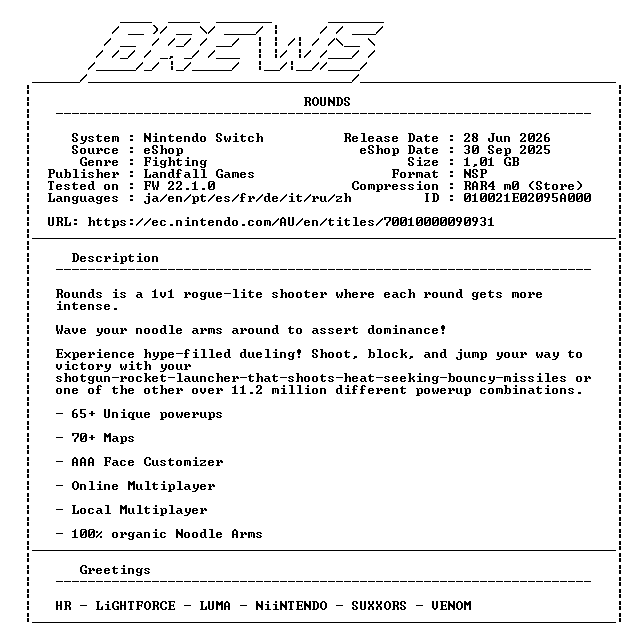 BREWS

ROUNDS

System : Nintendo Switch
Source : eShop
Genre : Fighting
Publisher : Landfall Games
Tested on : FW 22.1.0
Languages : ja/en/pt/es/fr/de/it/ru/zh

Release Date : 28 Jun 2026
eShop Date : 30 Sep 2025
Size : 1,01 GB
Format : NSP
Compression : RAR4 m0 (Store)
ID : 010021E02095A000

URL: https://ec.nintendo.com/AU/en/titles/70010000090931

Description

Rounds is a 1v1 rogue-lite shooter where each round gets more intense.

Wave your noodle arms around to assert dominance!

Experience hype-filled dueling! Shoot, block, and jump your way to victory with your shotgun-rocket-launcher-that-shoots-heat-seeking-bouncy-missiles or one of the other over 11.2 million different powerup combinations.

- 65+ Unique powerups

- 70+ Maps

- AAA Face Customizer

- Online Multiplayer

- Local Multiplayer

- 100% organic Noodle Arms

Greetings

HR - LiGHTFORCE - LUMA - NiiNTENDO - SUXXORS - VENOM